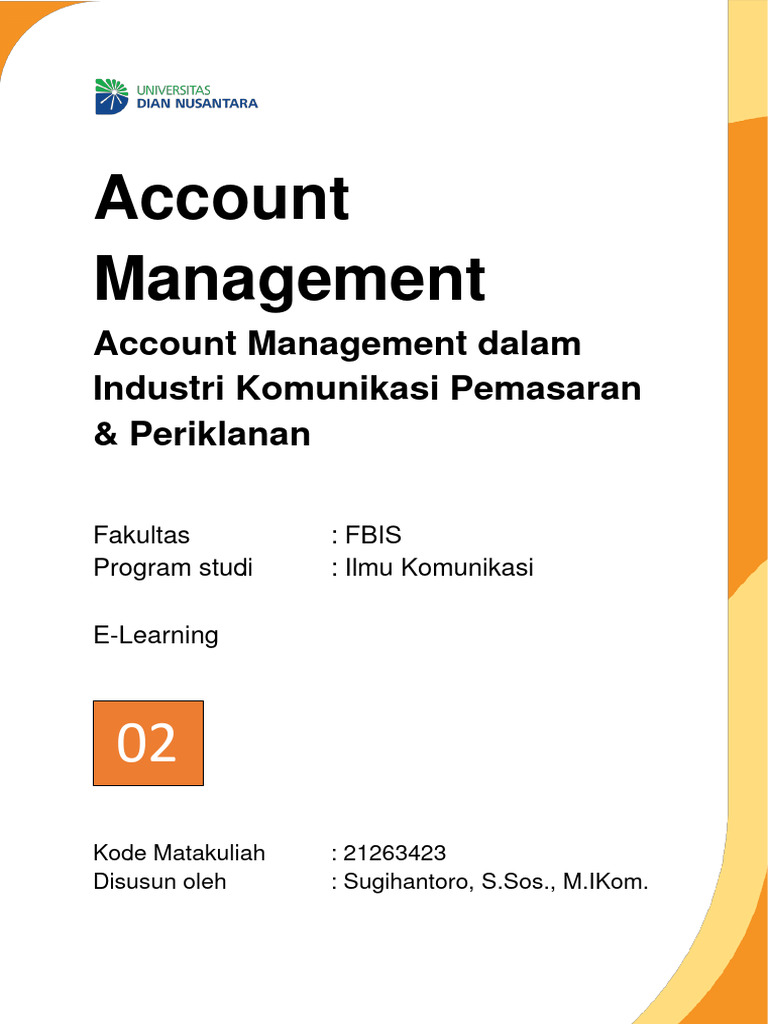 UNIVERSITAS
DIAN NUSANTARA

Account Management

Account Management dalam Industri Komunikasi Pemasaran & Periklanan

Fakultas : FBIS
Program studi : Ilmu Komunikasi

E-Learning

02

Kode Matakuliah : 21263423
Disusun oleh : Sugihantoro, S.Sos., M.IKom.